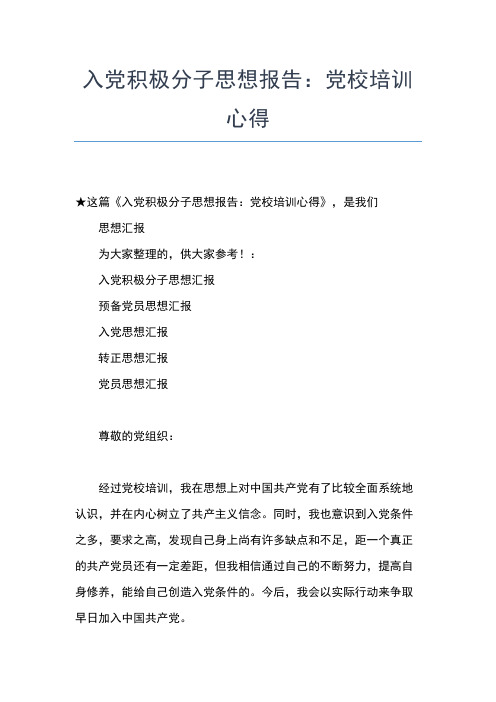 入党积极分子思想报告：党校培训心得

★这篇《入党积极分子思想报告：党校培训心得》，是我们

思想汇报

为大家整理的，供大家参考！：

入党积极分子思想汇报

预备党员思想汇报

入党思想汇报

转正思想汇报

党员思想汇报

尊敬的党组织：

经过党校培训，我在思想上对中国共产党有了比较全面系统地认识，并在内心树立了共产主义信念。同时，我也意识到入党条件之多，要求之高，发现自己身上尚有许多缺点和不足，距一个真正的共产党员还有一定差距，但我相信通过自己的不断努力，提高自身修养，能给自己创造入党条件的。今后，我会以实际行动来争取早日加入中国共产党。